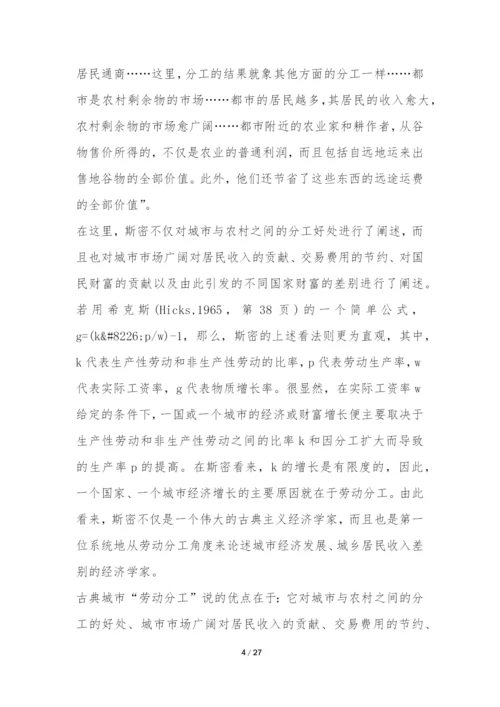 居民通商……这里，分工的结果就象其他方面的分工一样……都市是农村剩余物的市场……都市的居民越多，其居民的收入愈大，农村剩余物的市场愈广阔……都市附近的农业家和耕作者，从谷物售价所得的，不仅是农业的普通利润，而且包括自远地运来出售地谷物的全部价值。此外，他们还节省了这些东西的远途运费的全部价值”。

在这里，斯密不仅对城市与农村之间的分工好处进行了阐述，而且也对城市市场广阔对居民收入的贡献、交易费用的节约、对国民财富的贡献以及由此引发的不同国家财富的差别进行了阐述。若用希克斯(Hicks,1965，第 38 页)的一个简单公式，g=(k&#8226;p/w)-1，那么，斯密的上述看法则更为直观，其中，k 代表生产性劳动和非生产性劳动的比率，p 代表劳动生产率，w 代表实际工资率，g 代表物质增长率。很显然，在实际工资率 w 给定的条件下，一国或一个城市的经济或财富增长便主要取决于生产性劳动和非生产性劳动之间的比率 k 和因分工扩大而导致的生产率 p 的提高。在斯密看来，k 的增长是有限度的，因此，一个国家、一个城市经济增长的主要原因就在于劳动分工。由此看来，斯密不仅是一个伟大的古典主义经济学家，而且也是第一位系统地从劳动分工角度来论述城市经济发展、城乡居民收入差别的经济学家。

古典城市“劳动分工”说的优点在于：它对城市与农村之间的分工的好处、城市市场广阔对居民收入的贡献、交易费用的节约、

4 / 27